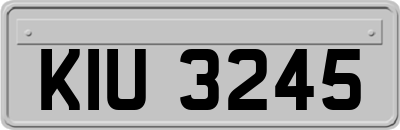 KIU 3245